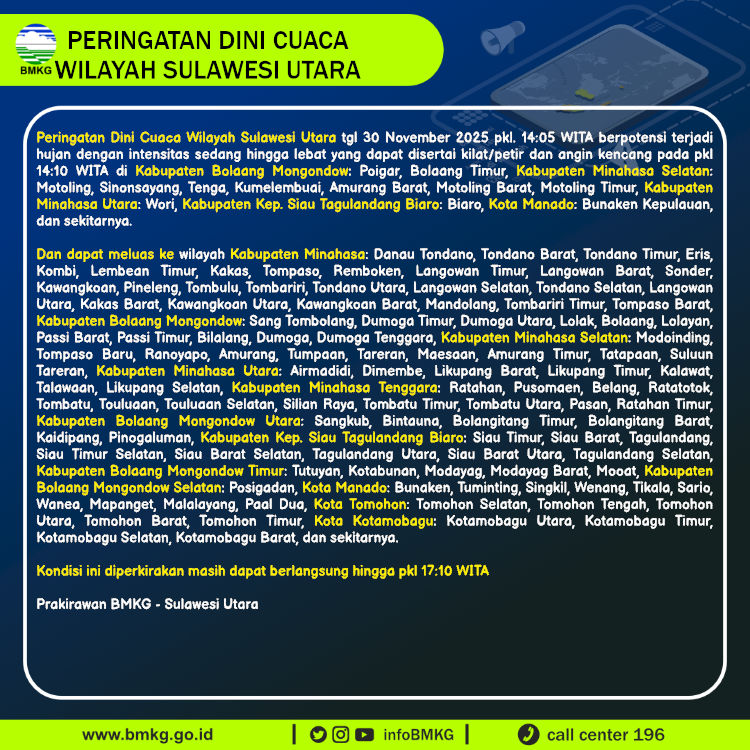 BMKG

PERINGATAN DINI CUACA
WILAYAH SULAWESI UTARA

Peringatan Dini Cuaca Wilayah Sulawesi Utara tgl 30 November 2025 pkl. 14:05 WITA berpotensi terjadi hujan dengan intensitas sedang hingga lebat yang dapat disertai kilat/petir dan angin kencang pada pkl 14:10 WITA di Kabupaten Bolaang Mongondow: Poigar, Bolaang Timur, Kabupaten Minahasa Selatan: Motoling, Sinonsayang, Tenga, Kumelembuai, Amurang Barat, Motoling Barat, Motoling Timur, Kabupaten Minahasa Utara: Wori, Kabupaten Kep. Siau Tagulandang Biaro: Biaro, Kota Manado: Bunaken Kepulauan, dan sekitarnya.

Dan dapat meluas ke wilayah Kabupaten Minahasa: Danau Tondano, Tondano Barat, Tondano Timur, Eris, Kombi, Lembean Timur, Kakas, Tompaso, Remboken, Langowan Timur, Langowan Barat, Sonder, Kawangkoan, Pineleng, Tombulu, Tombariri, Tondano Utara, Langowan Selatan, Tondano Selatan, Langowan Utara, Kakas Barat, Kawangkoan Utara, Kawangkoan Barat, Mandolang, Tombariri Timur, Tompaso Barat, Kabupaten Bolaang Mongondow: Sang Tombolang, Dumoga Timur, Dumoga Utara, Lolak, Bolaang, Lolayan, Passi Barat, Passi Timur, Bilalang, Dumoga, Dumoga Tenggara, Kabupaten Minahasa Selatan: Modoinding, Tompaso Baru, Ranoyapo, Amurang, Tumpaan, Tareran, Maesaan, Amurang Timur, Tatapaan, Suluun Tareran, Kabupaten Minahasa Utara: Airmadidi, Dimembe, Likupang Barat, Likupang Timur, Kalawat, Talawaan, Likupang Selatan, Kabupaten Minahasa Tenggara: Ratahan, Pusomaen, Belang, Ratatotok, Tombatu, Touluaan, Touluaan Selatan, Silian Raya, Tombatu Timur, Tombatu Utara, Pasan, Ratahan Timur, Kabupaten Bolaang Mongondow Utara: Sangkub, Bintauna, Bolangitang Timur, Bolangitang Barat, Kaidipang, Pinogaluman, Kabupaten Kep. Siau Tagulandang Biaro: Siau Timur, Siau Barat, Tagulandang, Siau Timur Selatan, Siau Barat Selatan, Tagulandang Utara, Siau Barat Utara, Tagulandang Selatan, Kabupaten Bolaang Mongondow Timur: Tutuyan, Kotabunan, Modayag, Modayag Barat, Mooat, Kabupaten Bolaang Mongondow Selatan: Posigadan, Kota Manado: Bunaken, Tuminting, Singkil, Wenang, Tikala, Sario, Wanea, Mapanget, Malalayang, Paal Dua, Kota Tomohon: Tomohon Selatan, Tomohon Tengah, Tomohon Utara, Tomohon Barat, Tomohon Timur, Kota Kotamobagu: Kotamobagu Utara, Kotamobagu Timur, Kotamobagu Selatan, Kotamobagu Barat, dan sekitarnya.

Kondisi ini diperkirakan masih dapat berlangsung hingga pkl 17:10 WITA

Prakirawan BMKG - Sulawesi Utara

www.bmkg.go.id | infoBMKG | call center 196